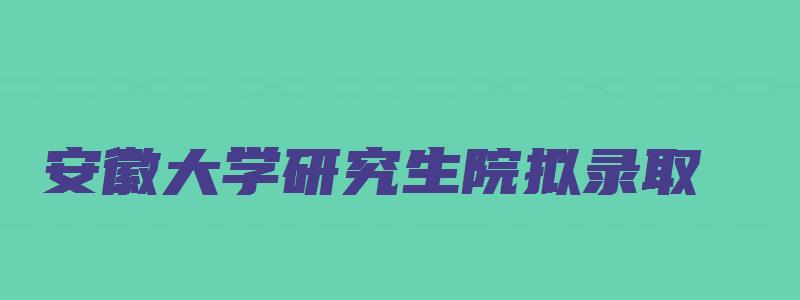 安徽大学研究生院拟录取